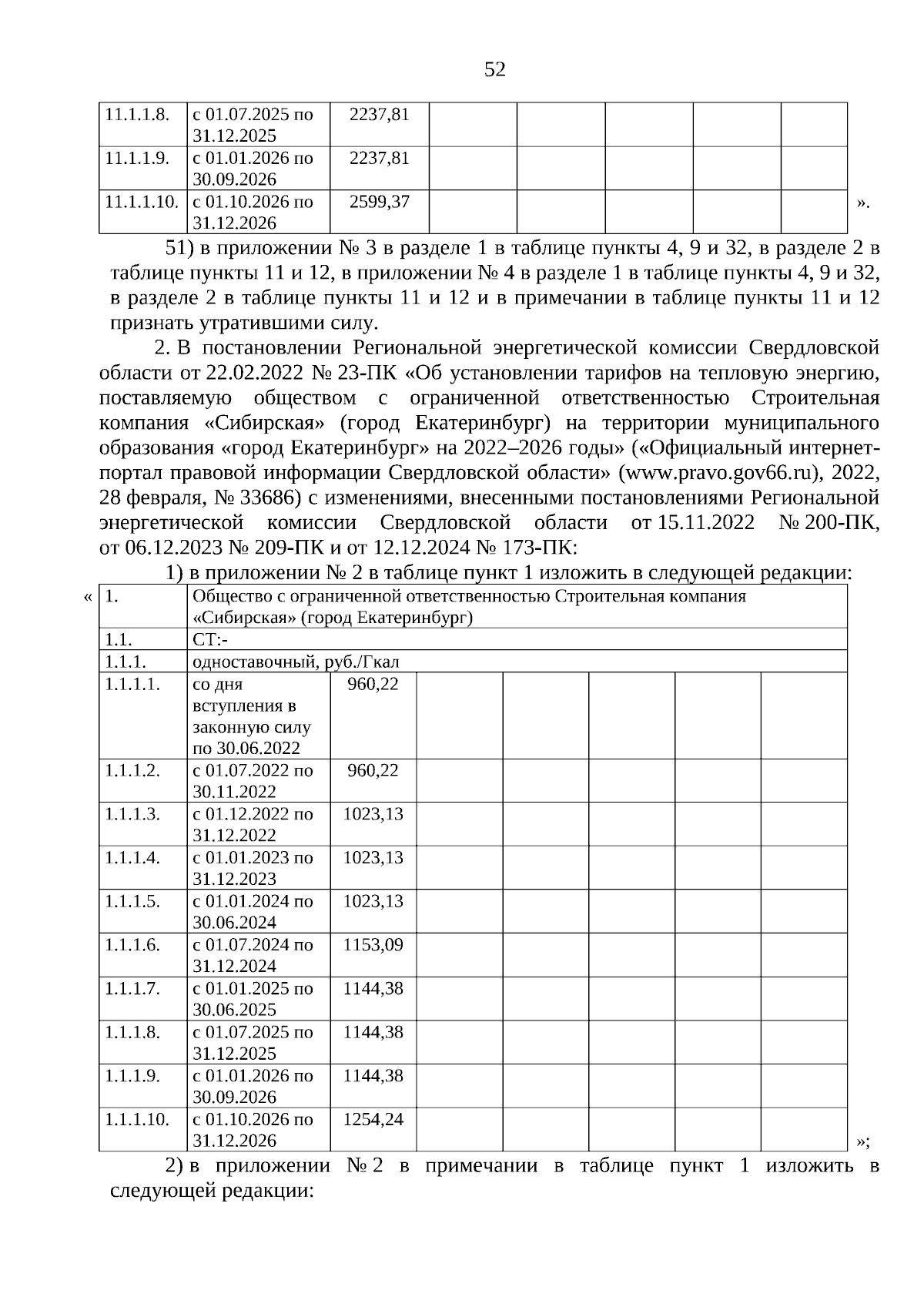 52

| 11.1.1.8. | с 01.07.2025 по 31.12.2025 | 2237,81 | | | | | |
|---|---|---|---|---|---|---|---|
| 11.1.1.9. | с 01.01.2026 по 30.09.2026 | 2237,81 | | | | | |
| 11.1.1.10. | с 01.10.2026 по 31.12.2026 | 2599,37 | | | | | |

».

51) в приложении № 3 в разделе 1 в таблице пункты 4, 9 и 32, в разделе 2 в таблице пункты 11 и 12, в приложении № 4 в разделе 1 в таблице пункты 4, 9 и 32, в разделе 2 в таблице пункты 11 и 12 и в примечании в таблице пункты 11 и 12 признать утратившими силу.

2. В постановлении Региональной энергетической комиссии Свердловской области от 22.02.2022 № 23-ПК «Об установлении тарифов на тепловую энергию, поставляемую обществом с ограниченной ответственностью Строительная компания «Сибирская» (город Екатеринбург) на территории муниципального образования «город Екатеринбург» на 2022–2026 годы» («Официальный интернет-портал правовой информации Свердловской области» (www.pravo.gov66.ru), 2022, 28 февраля, № 33686) с изменениями, внесенными постановлениями Региональной энергетической комиссии Свердловской области от 15.11.2022 № 200-ПК, от 06.12.2023 № 209-ПК и от 12.12.2024 № 173-ПК:

1) в приложении № 2 в таблице пункт 1 изложить в следующей редакции:

«

| 1. | Общество с ограниченной ответственностью Строительная компания «Сибирская» (город Екатеринбург) | | | | | | |
|---|---|---|---|---|---|---|---|
| 1.1. | СТ:- | | | | | | |
| 1.1.1. | одноставочный, руб./Гкал | | | | | | |
| 1.1.1.1. | со дня вступления в законную силу по 30.06.2022 | 960,22 | | | | | |
| 1.1.1.2. | с 01.07.2022 по 30.11.2022 | 960,22 | | | | | |
| 1.1.1.3. | с 01.12.2022 по 31.12.2022 | 1023,13 | | | | | |
| 1.1.1.4. | с 01.01.2023 по 31.12.2023 | 1023,13 | | | | | |
| 1.1.1.5. | с 01.01.2024 по 30.06.2024 | 1023,13 | | | | | |
| 1.1.1.6. | с 01.07.2024 по 31.12.2024 | 1153,09 | | | | | |
| 1.1.1.7. | с 01.01.2025 по 30.06.2025 | 1144,38 | | | | | |
| 1.1.1.8. | с 01.07.2025 по 31.12.2025 | 1144,38 | | | | | |
| 1.1.1.9. | с 01.01.2026 по 30.09.2026 | 1144,38 | | | | | |
| 1.1.1.10. | с 01.10.2026 по 31.12.2026 | 1254,24 | | | | | |

»;

2) в приложении № 2 в примечании в таблице пункт 1 изложить в следующей редакции: